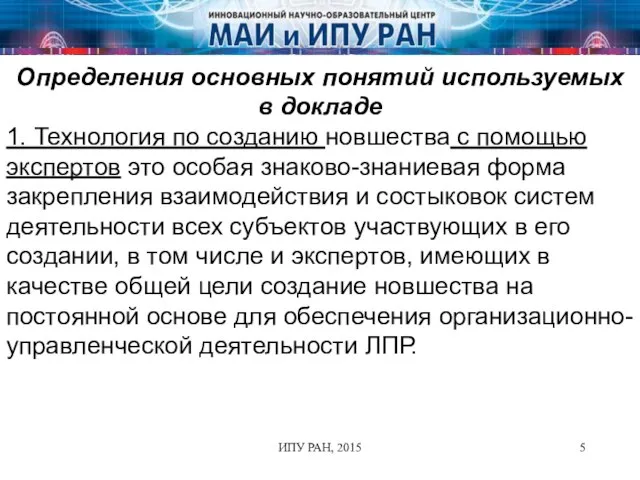 ИННОВАЦИОННЫЙ НАУЧНО-ОБРАЗОВАТЕЛЬНЫЙ ЦЕНТР
МАИ и ИПУ РАН

Определения основных понятий используемых в докладе

1. Технология по созданию новшества с помощью экспертов это особая знаково-знаниевая форма закрепления взаимодействия и состыковок систем деятельности всех субъектов участвующих в его создании, в том числе и экспертов, имеющих в качестве общей цели создание новшества на постоянной основе для обеспечения организационно-управленческой деятельности ЛПР.

ИПУ РАН, 2015

5